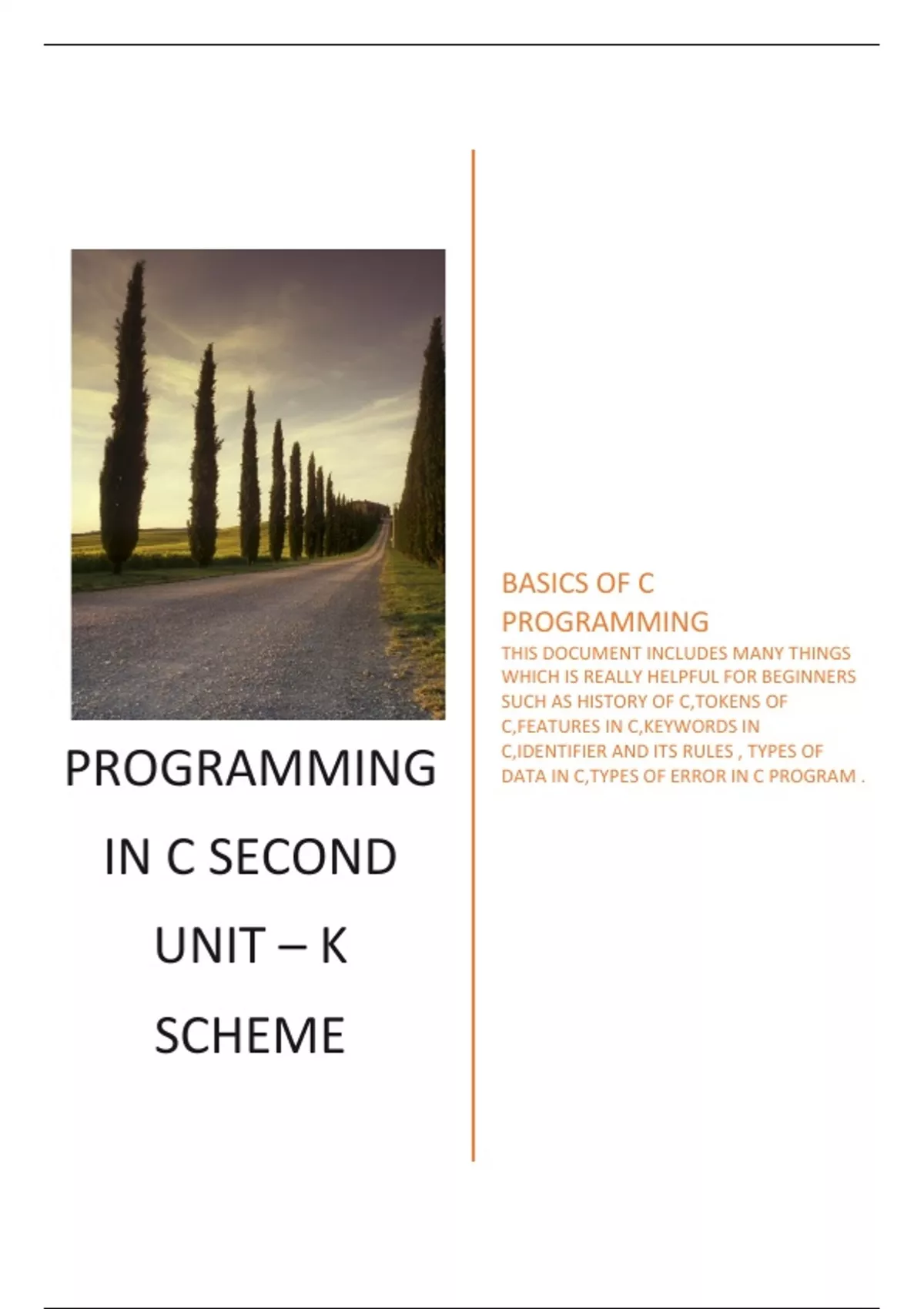 PROGRAMMING IN C SECOND UNIT – K SCHEME

BASICS OF C PROGRAMMING

THIS DOCUMENT INCLUDES MANY THINGS WHICH IS REALLY HELPFUL FOR BEGINNERS SUCH AS HISTORY OF C,TOKENS OF C,FEATURES IN C,KEYWORDS IN C,IDENTIFIER AND ITS RULES , TYPES OF DATA IN C,TYPES OF ERROR IN C PROGRAM .